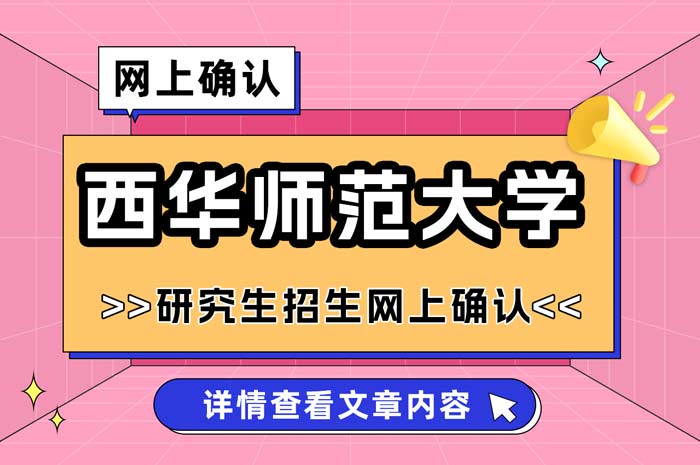 网上确认

西华师范大学

>>研究生招生网上确认<<

详情查看文章内容